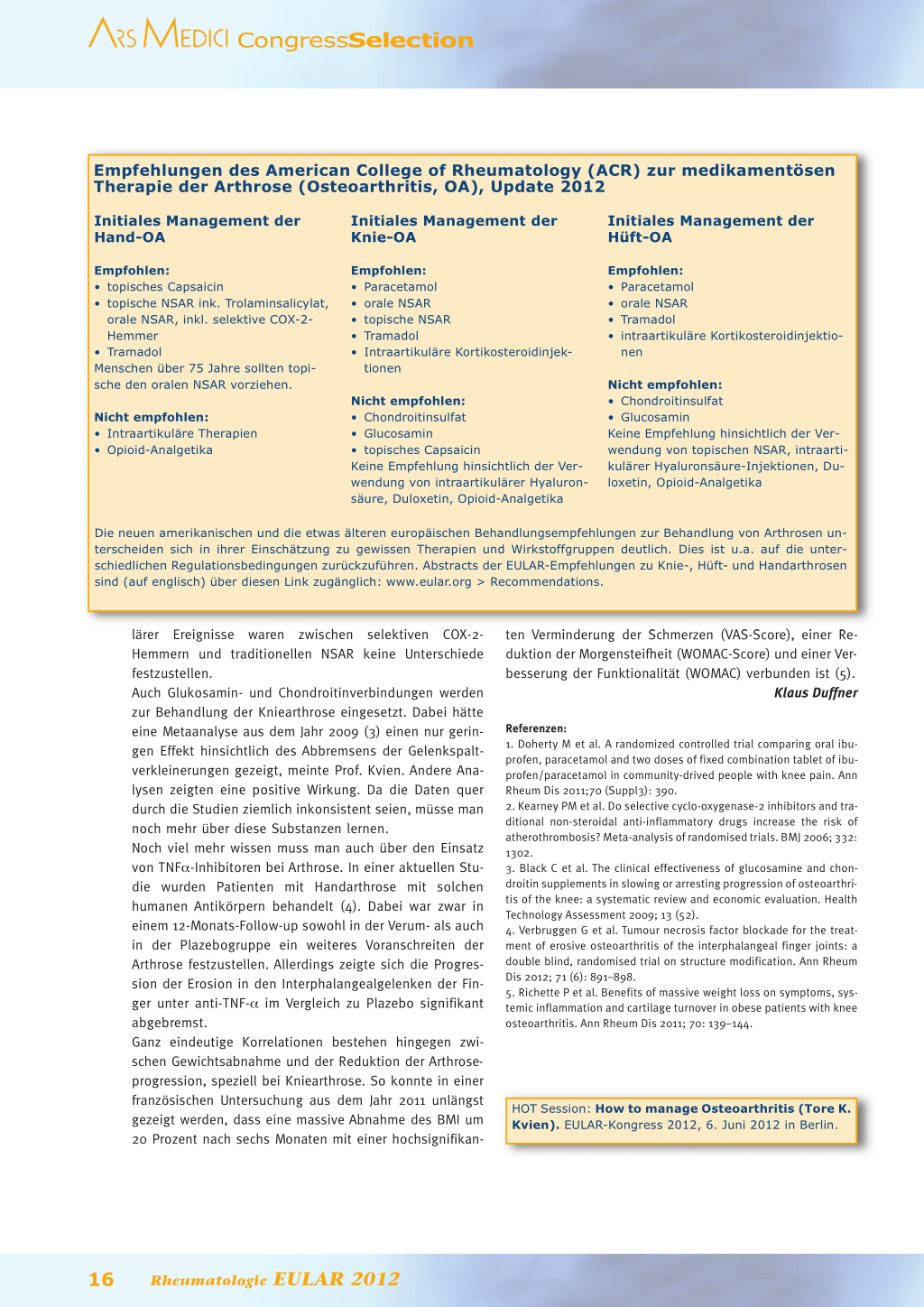 ARS MEDICI CongressSelection

Empfehlungen des American College of Rheumatology (ACR) zur medikamentösen Therapie der Arthrose (Osteoarthritis, OA), Update 2012

Initiales Management der Hand-OA

Empfohlen:
• topisches Capsaicin
• topische NSAR ink. Trolaminsalicylat, orale NSAR, inkl. selektive COX-2-Hemmer
• Tramadol
Menschen über 75 Jahre sollten topische den oralen NSAR vorziehen.

Nicht empfohlen:
• Intraartikuläre Therapien
• Opioid-Analgetika

Initiales Management der Knie-OA

Empfohlen:
• Paracetamol
• orale NSAR
• topische NSAR
• Tramadol
• Intraartikuläre Kortikosteroidinjektionen

Nicht empfohlen:
• Chondroitinsulfat
• Glucosamin
• topisches Capsaicin
Keine Empfehlung hinsichtlich der Verwendung von intraartikulärer Hyaluronsäure, Duloxetin, Opioid-Analgetika

Initiales Management der Hüft-OA

Empfohlen:
• Paracetamol
• orale NSAR
• Tramadol
• intraartikuläre Kortikosteroidinjektionen

Nicht empfohlen:
• Chondroitinsulfat
• Glucosamin
Keine Empfehlung hinsichtlich der Verwendung von topischen NSAR, intraartikulärer Hyaluronsäure-Injektionen, Duloxetin, Opioid-Analgetika

Die neuen amerikanischen und die etwas älteren europäischen Behandlungsempfehlungen zur Behandlung von Arthrosen unterscheiden sich in ihrer Einschätzung zu gewissen Therapien und Wirkstoffgruppen deutlich. Dies ist u.a. auf die unterschiedlichen Regulationsbedingungen zurückzuführen. Abstracts der EULAR-Empfehlungen zu Knie-, Hüft- und Handarthrosen sind (auf englisch) über diesen Link zugänglich: www.eular.org > Recommendations.

lärer Ereignisse waren zwischen selektiven COX-2-Hemmern und traditionellen NSAR keine Unterschiede festzustellen.

Auch Glukosamin- und Chondroitinverbindungen werden zur Behandlung der Kniearthrose eingesetzt. Dabei hätte eine Metaanalyse aus dem Jahr 2009 (3) einen nur geringen Effekt hinsichtlich des Abbremsens der Gelenkspaltverkleinerungen gezeigt, meinte Prof. Kvien. Andere Analysen zeigten eine positive Wirkung. Da die Daten quer durch die Studien ziemlich inkonsistent seien, müsse man noch mehr über diese Substanzen lernen.

Noch viel mehr wissen muss man auch über den Einsatz von TNF$\alpha$-Inhibitoren bei Arthrose. In einer aktuellen Studie wurden Patienten mit Handarthrose mit solchen humanen Antikörpern behandelt (4). Dabei war zwar in einem 12-Monats-Follow-up sowohl in der Verum- als auch in der Plazebogruppe ein weiteres Voranschreiten der Arthrose festzustellen. Allerdings zeigte sich die Progression der Erosion in den Interphalangealgelenken der Finger unter anti-TNF-$\alpha$ im Vergleich zu Plazebo signifikant abgebremst.

Ganz eindeutige Korrelationen bestehen hingegen zwischen Gewichtsabnahme und der Reduktion der Arthroseprogression, speziell bei Kniearthrose. So konnte in einer französischen Untersuchung aus dem Jahr 2011 unlängst gezeigt werden, dass eine massive Abnahme des BMI um 20 Prozent nach sechs Monaten mit einer hochsignifikanten Verminderung der Schmerzen (VAS-Score), einer Reduktion der Morgensteifheit (WOMAC-Score) und einer Verbesserung der Funktionalität (WOMAC) verbunden ist (5).

Klaus Duffner

Referenzen:
1. Doherty M et al. A randomized controlled trial comparing oral ibuprofen, paracetamol and two doses of fixed combination tablet of ibuprofen/paracetamol in community-drived people with knee pain. Ann Rheum Dis 2011;70 (Suppl3): 390.
2. Kearney PM et al. Do selective cyclo-oxygenase-2 inhibitors and traditional non-steroidal anti-inflammatory drugs increase the risk of atherothrombosis? Meta-analysis of randomised trials. BMJ 2006; 332: 1302.
3. Black C et al. The clinical effectiveness of glucosamine and chondroitin supplements in slowing or arresting progression of osteoarthritis of the knee: a systematic review and economic evaluation. Health Technology Assessment 2009; 13 (52).
4. Verbruggen G et al. Tumour necrosis factor blockade for the treatment of erosive osteoarthritis of the interphalangeal finger joints: a double blind, randomised trial on structure modification. Ann Rheum Dis 2012; 71 (6): 891–898.
5. Richette P et al. Benefits of massive weight loss on symptoms, systemic inflammation and cartilage turnover in obese patients with knee osteoarthritis. Ann Rheum Dis 2011; 70: 139–144.

HOT Session: How to manage Osteoarthritis (Tore K. Kvien). EULAR-Kongress 2012, 6. Juni 2012 in Berlin.

16 Rheumatologie EULAR 2012